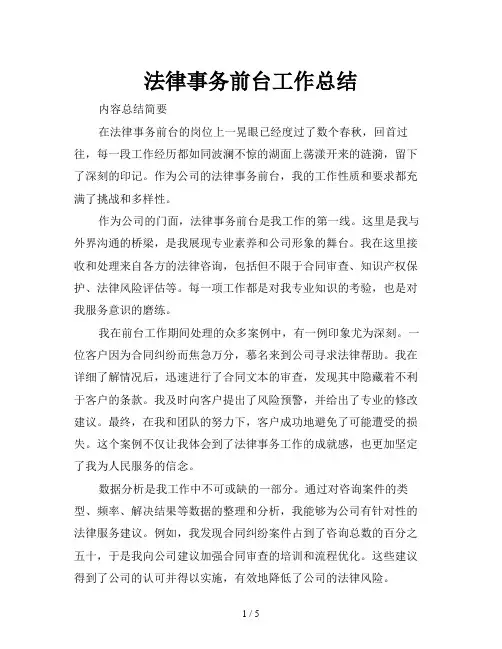 法律事务前台工作总结

内容总结简要

在法律事务前台的岗位上一晃眼已经度过了数个春秋，回首过往，每一段工作经历都如同波澜不惊的湖面上荡漾开来的涟漪，留下了深刻的印记。作为公司的法律事务前台，我的工作性质和要求都充满了挑战和多样性。

作为公司的门面，法律事务前台是我工作的第一线。这里是我与外界沟通的桥梁，是我展现专业素养和公司形象的舞台。我在这里接收和处理来自各方的法律咨询，包括但不限于合同审查、知识产权保护、法律风险评估等。每一项工作都是对我专业知识的考验，也是对我服务意识的磨练。

我在前台工作期间处理的众多案例中，有一例印象尤为深刻。一位客户因为合同纠纷而焦急万分，慕名来到公司寻求法律帮助。我在详细了解情况后，迅速进行了合同文本的审查，发现其中隐藏着不利于客户的条款。我及时向客户提出了风险预警，并给出了专业的修改建议。最终，在我和团队的努力下，客户成功地避免了可能遭受的损失。这个案例不仅让我体会到了法律事务工作的成就感，也更加坚定了我为人民服务的信念。

数据分析是我工作中不可或缺的一部分。通过对咨询案件的类型、频率、解决结果等数据的整理和分析，我能够为公司有针对性的法律服务建议。例如，我发现合同纠纷案件占到了咨询总数的百分之五十，于是我向公司建议加强合同审查的培训和流程优化。这些建议得到了公司的认可并得以实施，有效地降低了公司的法律风险。

1 / 5